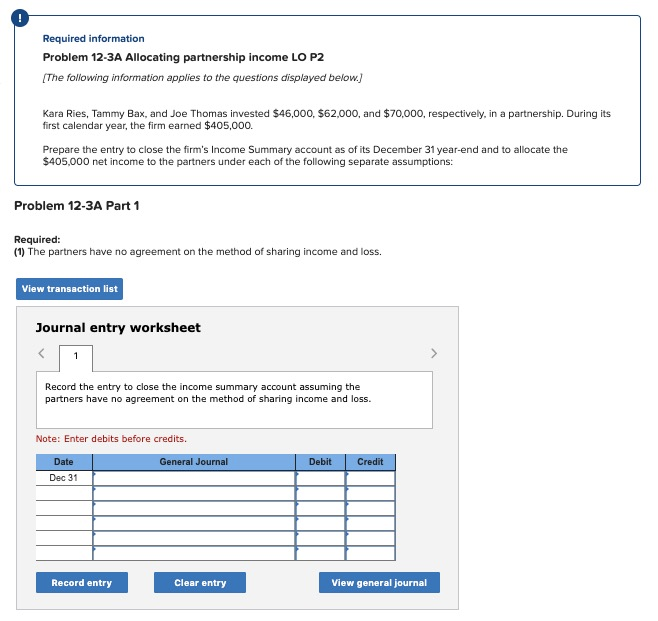 !

Required information

Problem 12-3A Allocating partnership income LO P2

[The following information applies to the questions displayed below.]

Kara Ries, Tammy Bax, and Joe Thomas invested \$46,000, \$62,000, and \$70,000, respectively, in a partnership. During its first calendar year, the firm earned \$405,000.

Prepare the entry to close the firm's Income Summary account as of its December 31 year-end and to allocate the \$405,000 net income to the partners under each of the following separate assumptions:

Problem 12-3A Part 1

Required:
(1) The partners have no agreement on the method of sharing income and loss.

View transaction list

Journal entry worksheet

<

1

>

Record the entry to close the income summary account assuming the partners have no agreement on the method of sharing income and loss.

Note: Enter debits before credits.

| Date | General Journal | Debit | Credit |
|---|---|---|---|
| Dec 31 | | | |
| | | | |
| | | | |
| | | | |
| | | | |
| | | | |

Record entry

Clear entry

View general journal